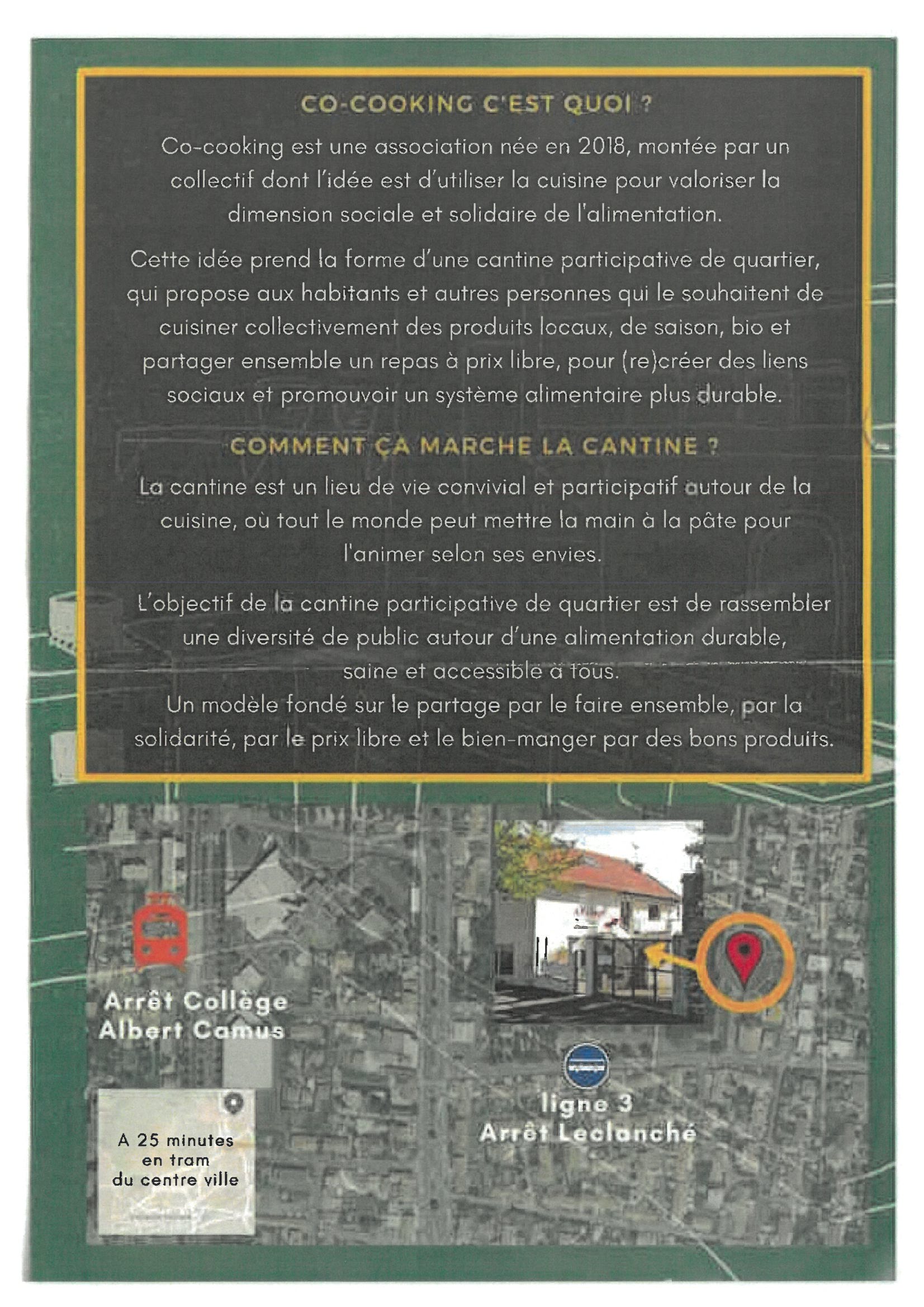 CO-COOKING C'EST QUOI ?

Co-cooking est une association née en 2018, montée par un collectif dont l'idée est d'utiliser la cuisine pour valoriser la dimension sociale et solidaire de l'alimentation.

Cette idée prend la forme d'une cantine participative de quartier, qui propose aux habitants et autres personnes qui le souhaitent de cuisiner collectivement des produits locaux, de saison, bio et partager ensemble un repas à prix libre, pour (re)créer des liens sociaux et promouvoir un système alimentaire plus durable.

COMMENT ÇA MARCHE LA CANTINE ?

La cantine est un lieu de vie convivial et participatif autour de la cuisine, où tout le monde peut mettre la main à la pâte pour l'animer selon ses envies.

L'objectif de la cantine participative de quartier est de rassembler une diversité de public autour d'une alimentation durable, saine et accessible à tous.
Un modèle fondé sur le partage par le faire ensemble, par la solidarité, par le prix libre et le bien-manger par des bons produits.

Arrêt Collège Albert Camus

A 25 minutes en tram du centre ville

ligne 3
Arrêt Leclanché